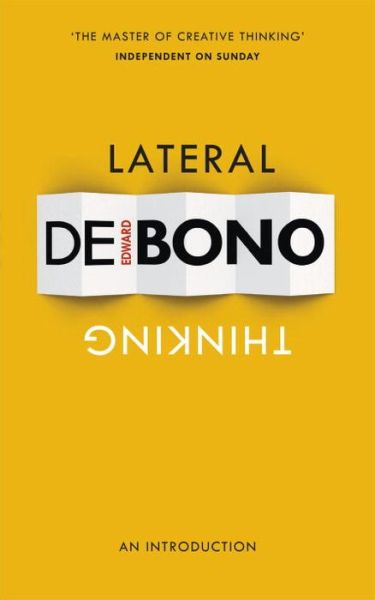 'THE MASTER OF CREATIVE THINKING'
INDEPENDENT ON SUNDAY

LATERAL

DE EDWARD BONO

THINKING

AN INTRODUCTION